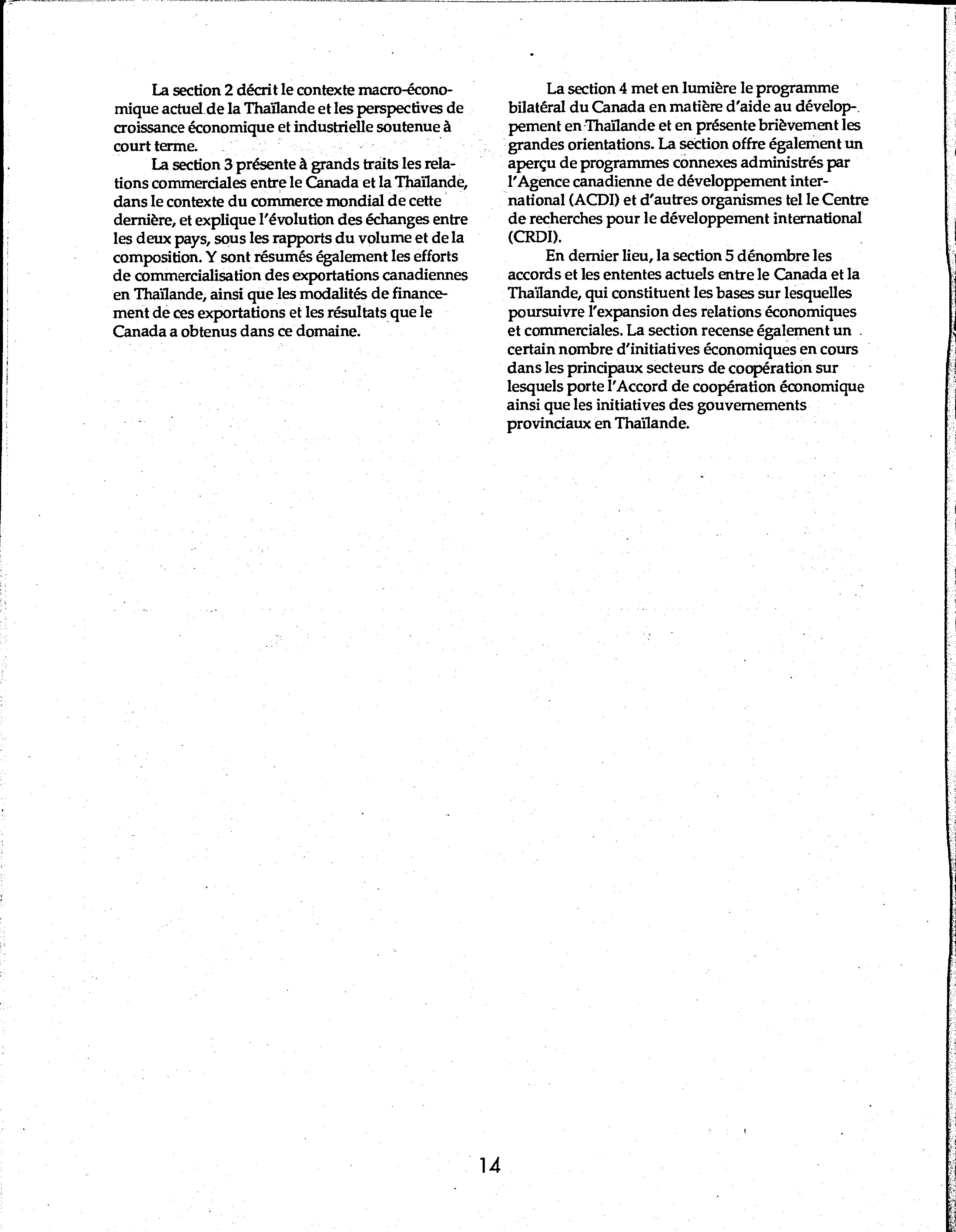 La section 2 décrit le contexte macro-économique actuel de la Thaïlande et les perspectives de croissance économique et industrielle soutenue à court terme.

La section 3 présente à grands traits les relations commerciales entre le Canada et la Thaïlande, dans le contexte du commerce mondial de cette dernière, et explique l'évolution des échanges entre les deux pays, sous les rapports du volume et de la composition. Y sont résumés également les efforts de commercialisation des exportations canadiennes en Thaïlande, ainsi que les modalités de financement de ces exportations et les résultats que le Canada a obtenus dans ce domaine.

La section 4 met en lumière le programme bilatéral du Canada en matière d'aide au développement en Thaïlande et en présente brièvement les grandes orientations. La section offre également un aperçu de programmes connexes administrés par l'Agence canadienne de développement international (ACDI) et d'autres organismes tel le Centre de recherches pour le développement international (CRDI).

En dernier lieu, la section 5 dénombre les accords et les ententes actuels entre le Canada et la Thaïlande, qui constituent les bases sur lesquelles poursuivre l'expansion des relations économiques et commerciales. La section recense également un certain nombre d'initiatives économiques en cours dans les principaux secteurs de coopération sur lesquels porte l'Accord de coopération économique ainsi que les initiatives des gouvernements provinciaux en Thaïlande.

14